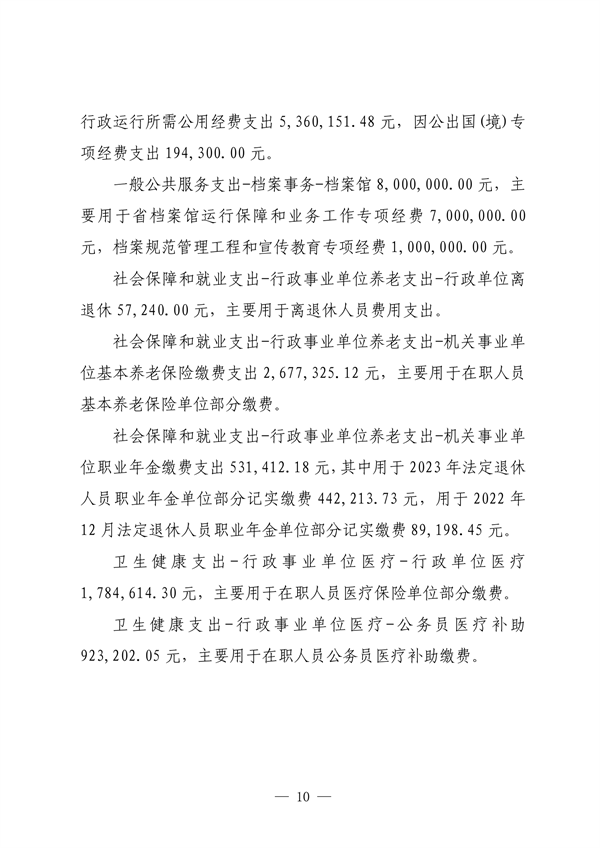 行政运行所需公用经费支出 5，360，151．48 元，因公出国(境)专项经费支出 194，300．00 元。

一般公共服务支出-档案事务-档案馆 8，000，000．00 元，主要用于省档案馆运行保障和业务工作专项经费 7，000，000．00 元，档案规范管理工程和宣传教育专项经费 1，000，000．00 元。

社会保障和就业支出-行政事业单位养老支出-行政单位离退休 57，240．00 元，主要用于离退休人员费用支出。

社会保障和就业支出-行政事业单位养老支出-机关事业单位基本养老保险缴费支出 2，677，325．12 元，主要用于在职人员基本养老保险单位部分缴费。

社会保障和就业支出-行政事业单位养老支出-机关事业单位职业年金缴费支出 531，412．18 元，其中用于 2023 年法定退休人员职业年金单位部分记实缴费 442，213．73 元，用于 2022 年 12 月法定退休人员职业年金单位部分记实缴费 89，198．45 元。

卫生健康支出-行政事业单位医疗-行政单位医疗 1，784，614．30 元，主要用于在职人员医疗保险单位部分缴费。

卫生健康支出-行政事业单位医疗-公务员医疗补助 923，202．05 元，主要用于在职人员公务员医疗补助缴费。

— 10 —